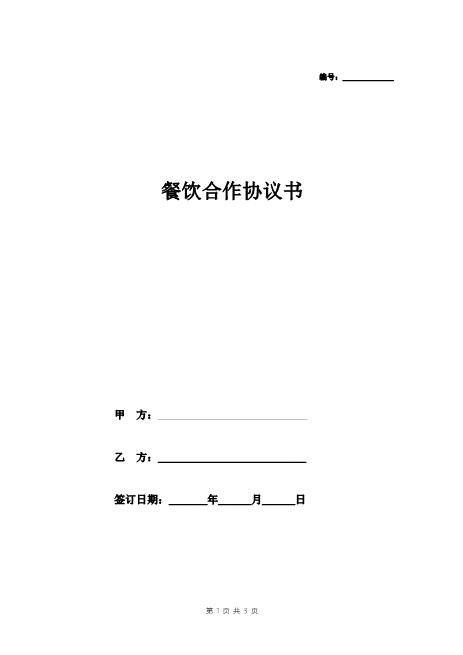 编号：__________

餐饮合作协议书

甲　方：______________________________

乙　方：______________________________

签订日期：_______年______月______日

第 1 页 共 3 页